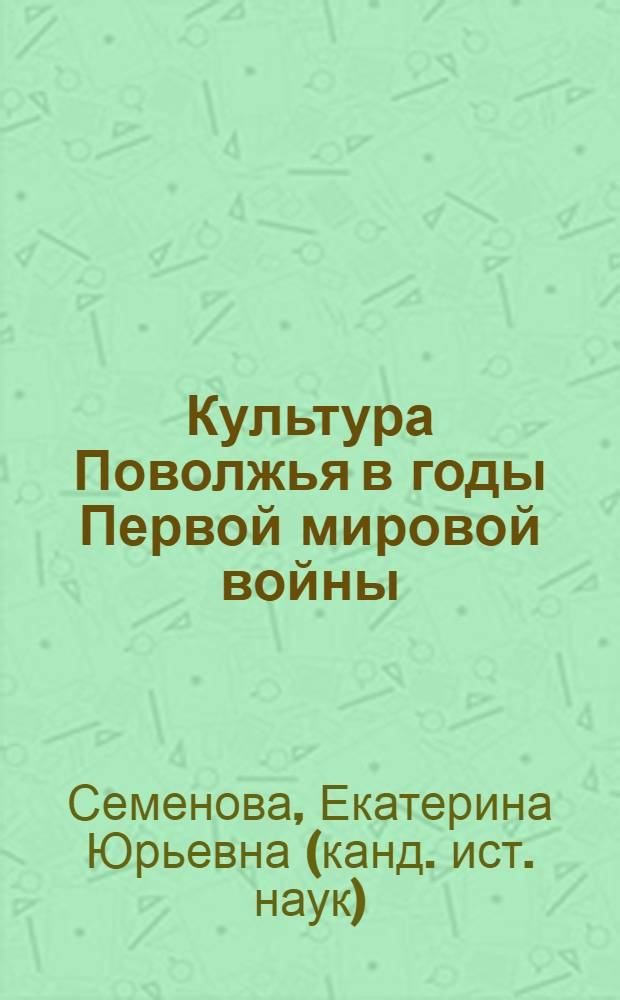 Культура Поволжья в годы Первой мировой войны

Семенова, Екатерина Юрьевна (канд. ист. наук)